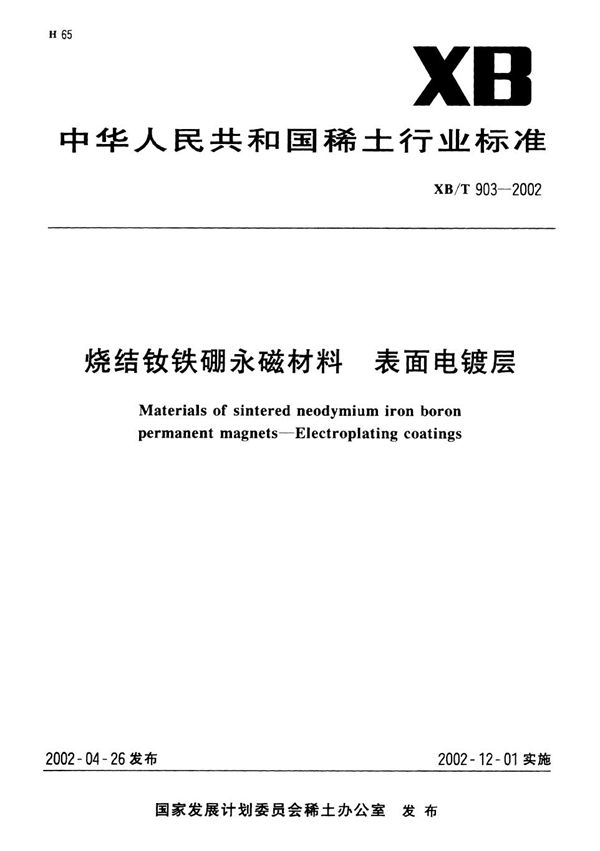 H 65

XB

中华人民共和国稀土行业标准

XB/T 903—2002

烧结钕铁硼永磁材料　表面电镀层

Materials of sintered neodymium iron boron permanent magnets—Electroplating coatings

2002-04-26 发布

2002-12-01 实施

国家发展计划委员会稀土办公室　发布